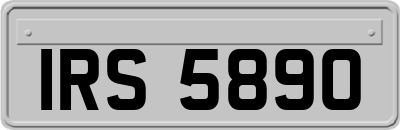 IRS 5890